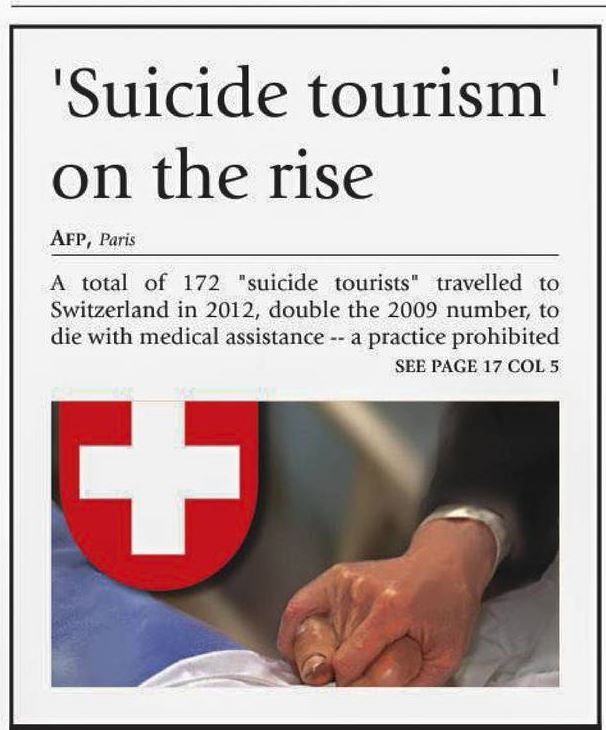 'Suicide tourism' on the rise

AFP, Paris

A total of 172 "suicide tourists" travelled to Switzerland in 2012, double the 2009 number, to die with medical assistance -- a practice prohibited

SEE PAGE 17 COL 5